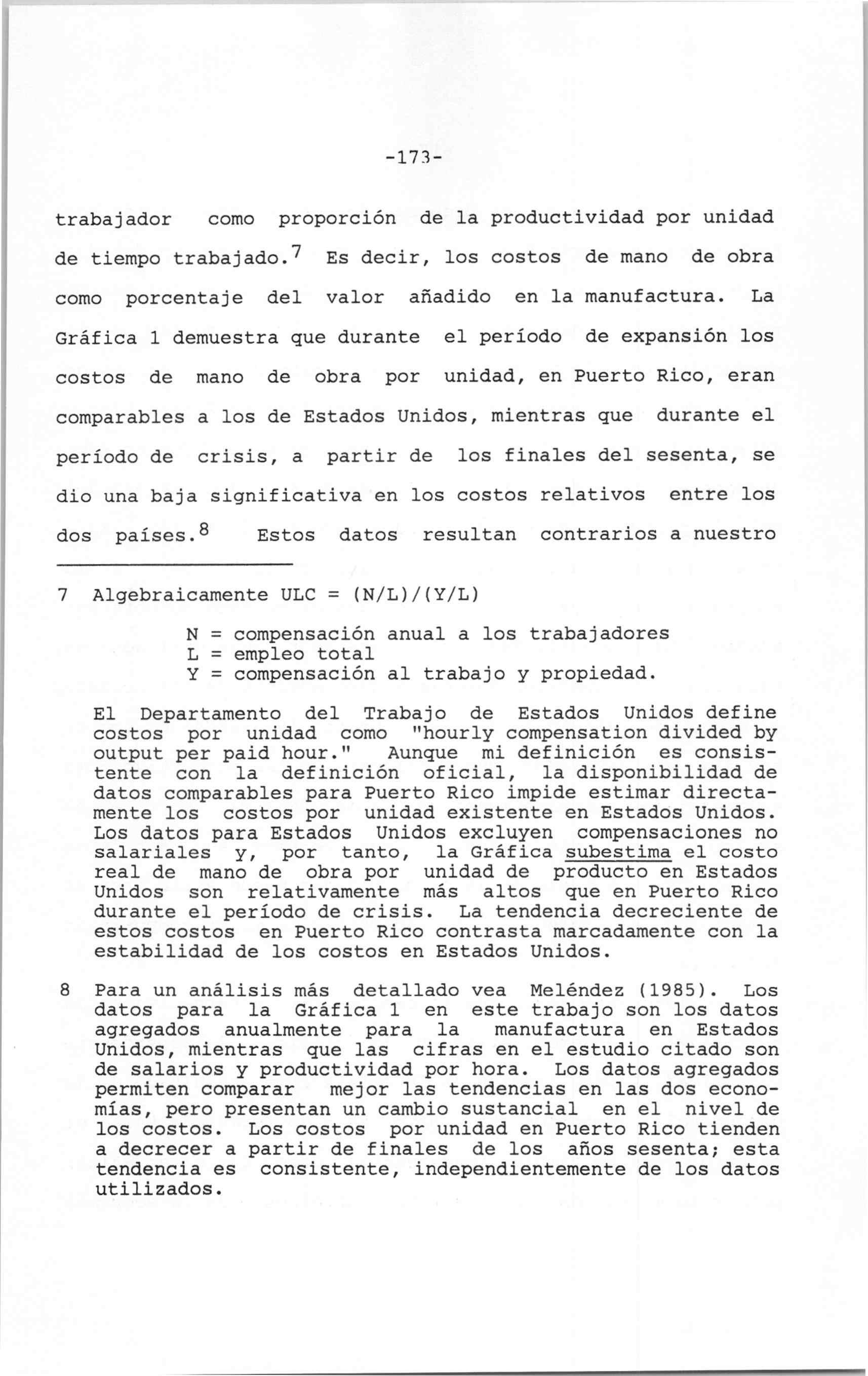 -173-

trabajador como proporción de la productividad por unidad de tiempo trabajado.$^7$ Es decir, los costos de mano de obra como porcentaje del valor añadido en la manufactura. La Gráfica 1 demuestra que durante el período de expansión los costos de mano de obra por unidad, en Puerto Rico, eran comparables a los de Estados Unidos, mientras que durante el período de crisis, a partir de los finales del sesenta, se dio una baja significativa en los costos relativos entre los dos países.$^8$ Estos datos resultan contrarios a nuestro

7 Algebraicamente ULC = (N/L)/(Y/L)

N = compensación anual a los trabajadores
L = empleo total
Y = compensación al trabajo y propiedad.

El Departamento del Trabajo de Estados Unidos define costos por unidad como "hourly compensation divided by output per paid hour." Aunque mi definición es consistente con la definición oficial, la disponibilidad de datos comparables para Puerto Rico impide estimar directamente los costos por unidad existente en Estados Unidos. Los datos para Estados Unidos excluyen compensaciones no salariales y, por tanto, la Gráfica subestima el costo real de mano de obra por unidad de producto en Estados Unidos son relativamente más altos que en Puerto Rico durante el período de crisis. La tendencia decreciente de estos costos en Puerto Rico contrasta marcadamente con la estabilidad de los costos en Estados Unidos.

8 Para un análisis más detallado vea Meléndez (1985). Los datos para la Gráfica 1 en este trabajo son los datos agregados anualmente para la manufactura en Estados Unidos, mientras que las cifras en el estudio citado son de salarios y productividad por hora. Los datos agregados permiten comparar mejor las tendencias en las dos economías, pero presentan un cambio sustancial en el nivel de los costos. Los costos por unidad en Puerto Rico tienden a decrecer a partir de finales de los años sesenta; esta tendencia es consistente, independientemente de los datos utilizados.